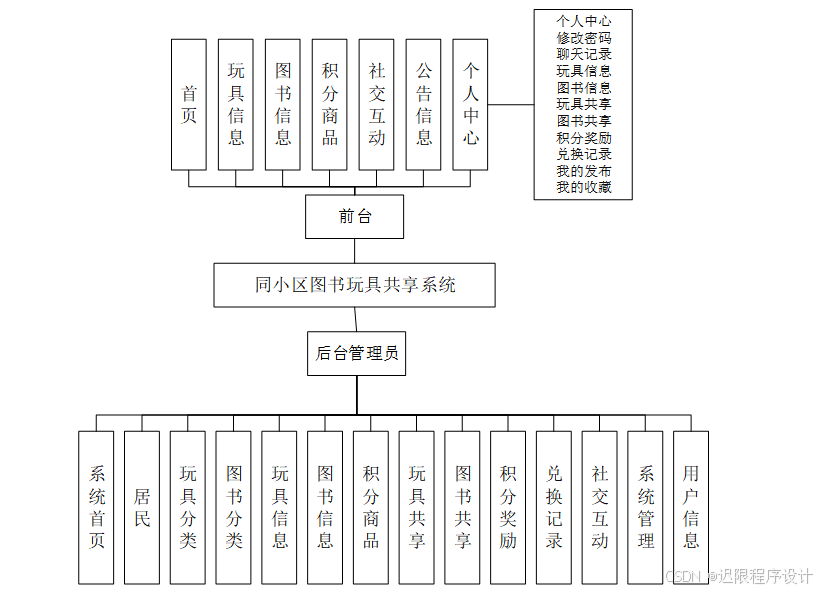 首页

玩具信息

图书信息

积分商品

社交互动

公告信息

个人中心

个人中心
修改密码
聊天记录
玩具信息
图书信息
玩具共享
图书共享
积分奖励
兑换记录
我的发布
我的收藏

前台

同小区图书玩具共享系统

后台管理员

系统首页

居民

玩具分类

图书分类

玩具信息

图书信息

积分商品

玩具共享

图书共享

积分奖励

兑换记录

社交互动

系统管理

用户信息

CSDN @迅限程序设计